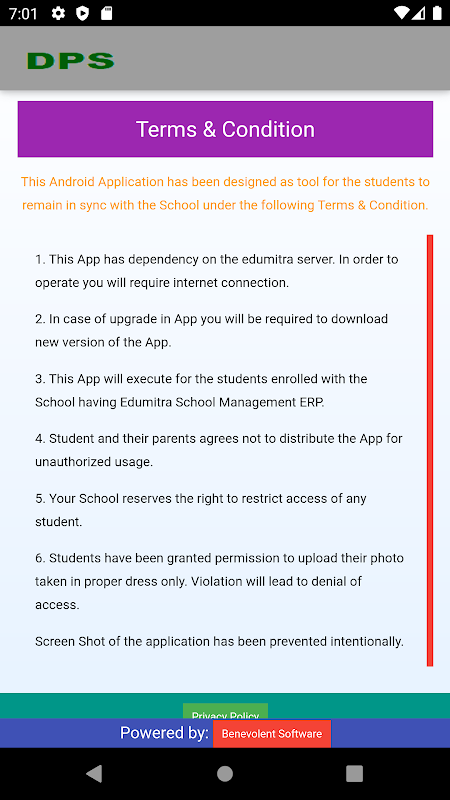 7:01

DPS

Terms & Condition

This Android Application has been designed as tool for the students to remain in sync with the School under the following Terms & Condition.

1. This App has dependency on the edumitra server. In order to operate you will require internet connection.

2. In case of upgrade in App you will be required to download new version of the App.

3. This App will execute for the students enrolled with the School having Edumitra School Management ERP.

4. Student and their parents agrees not to distribute the App for unauthorized usage.

5. Your School reserves the right to restrict access of any student.

6. Students have been granted permission to upload their photo taken in proper dress only. Violation will lead to denial of access.

Screen Shot of the application has been prevented intentionally.

Privacy Policy

Powered by: Benevolent Software